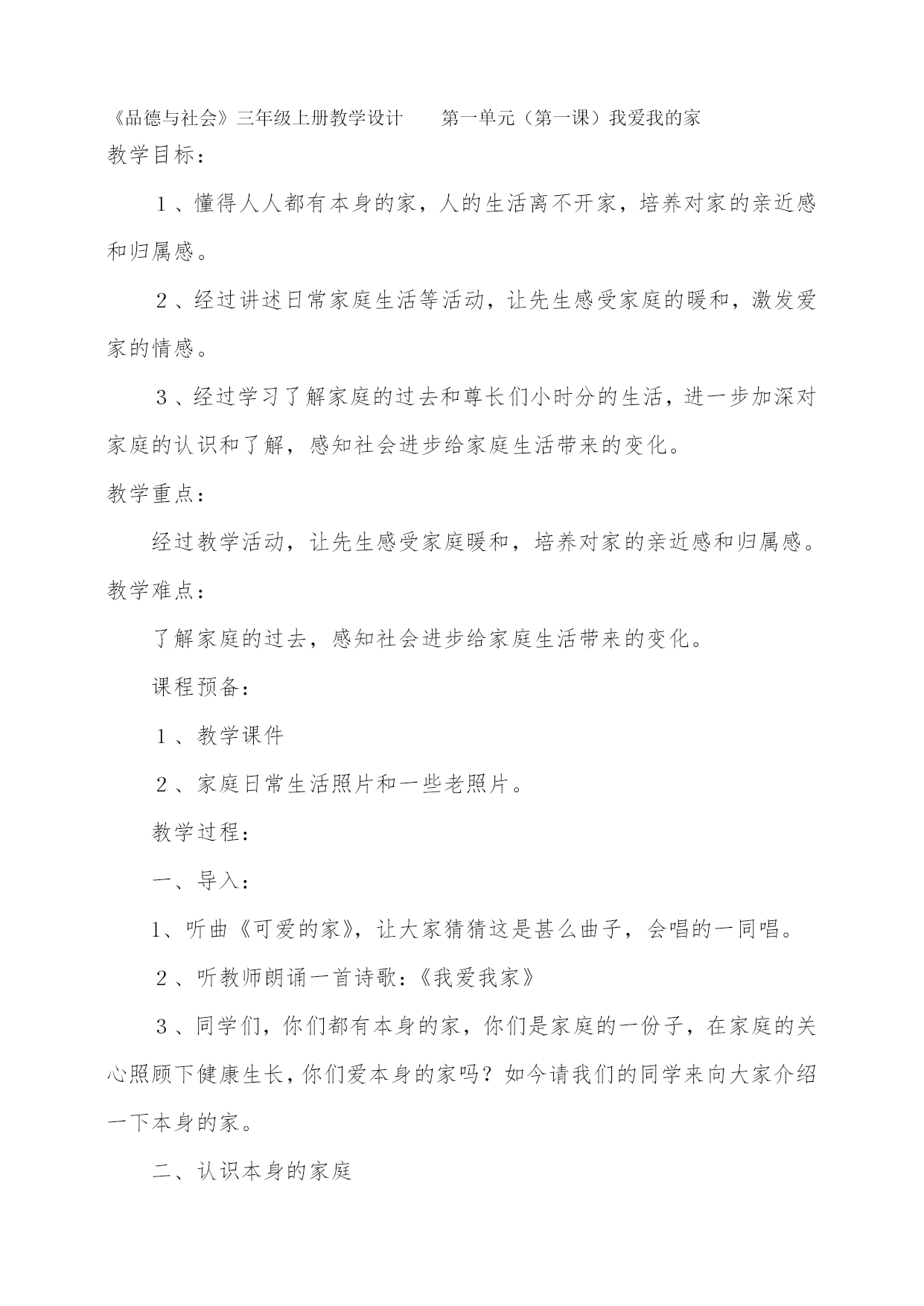 《品德与社会》三年级上册教学设计　　第一单元（第一课）我爱我的家

教学目标：

１、懂得人人都有本身的家，人的生活离不开家，培养对家的亲近感和归属感。

２、经过讲述日常家庭生活等活动，让先生感受家庭的暖和，激发爱家的情感。

３、经过学习了解家庭的过去和尊长们小时分的生活，进一步加深对家庭的认识和了解，感知社会进步给家庭生活带来的变化。

教学重点：

经过教学活动，让先生感受家庭暖和，培养对家的亲近感和归属感。

教学难点：

了解家庭的过去，感知社会进步给家庭生活带来的变化。

课程预备：

１、教学课件

２、家庭日常生活照片和一些老照片。

教学过程：

一、导入：

1、听曲《可爱的家》，让大家猜猜这是甚么曲子，会唱的一同唱。

２、听教师朗诵一首诗歌：《我爱我家》

３、同学们，你们都有本身的家，你们是家庭的一份子，在家庭的关心照顾下健康生长，你们爱本身的家吗？如今请我们的同学来向大家介绍一下本身的家。

二、认识本身的家庭